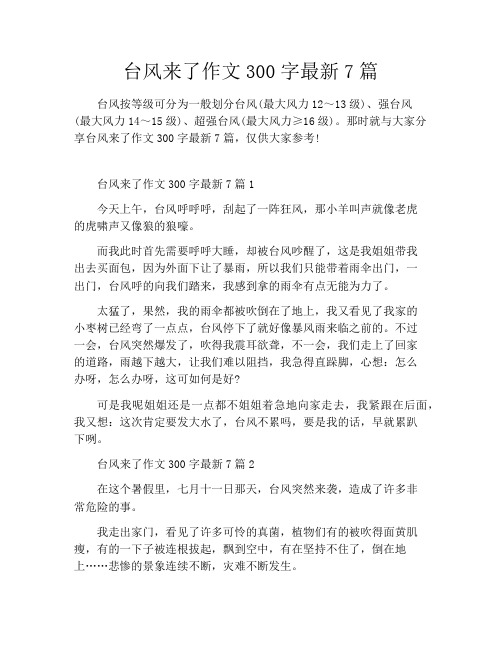 台风来了作文 300 字最新 7 篇

台风按等级可分为一般划分台风(最大风力 12～13 级)、强台风(最大风力 14～15 级)、超强台风(最大风力≥16 级)。那时就与大家分享台风来了作文 300 字最新 7 篇，仅供大家参考!

台风来了作文 300 字最新 7 篇 1

今天上午，台风呼呼呼，刮起了一阵狂风，那小羊叫声就像老虎的虎啸声又像狼的狼嚎。

而我此时首先需要呼呼大睡，却被台风吵醒了，这是我姐姐带我出去买面包，因为外面下让了暴雨，所以我们只能带着雨伞出门，一出门，台风呼的向我们踏来，我感到拿的雨伞有点无能为力了。

太猛了，果然，我的雨伞都被吹倒在了地上，我又看见了我家的小枣树已经弯了一点点，台风停下了就好像暴风雨来临之前的。不过一会，台风突然爆发了，吹得我震耳欲聋，不一会，我们走上了回家的道路，雨越下越大，让我们难以阻挡，我急得直跺脚，心想：怎么办呀，怎么办呀，这可如何是好?

可是我呢姐姐还是一点都不姐姐着急地向家走去，我紧跟在后面，我又想：这次肯定要发大水了，台风不累吗，要是我的话，早就累趴下咧。

台风来了作文 300 字最新 7 篇 2

在这个暑假里，七月十一日那天，台风突然来袭，造成了许多非常危险的事。

我走出家门，看见了许多可怜的真菌，植物们有的被吹得面黄肌瘦，有的一下子被连根拔起，飘到空中，有在坚持不住了，倒在地上……悲惨的景象连续不断，灾难不断发生。